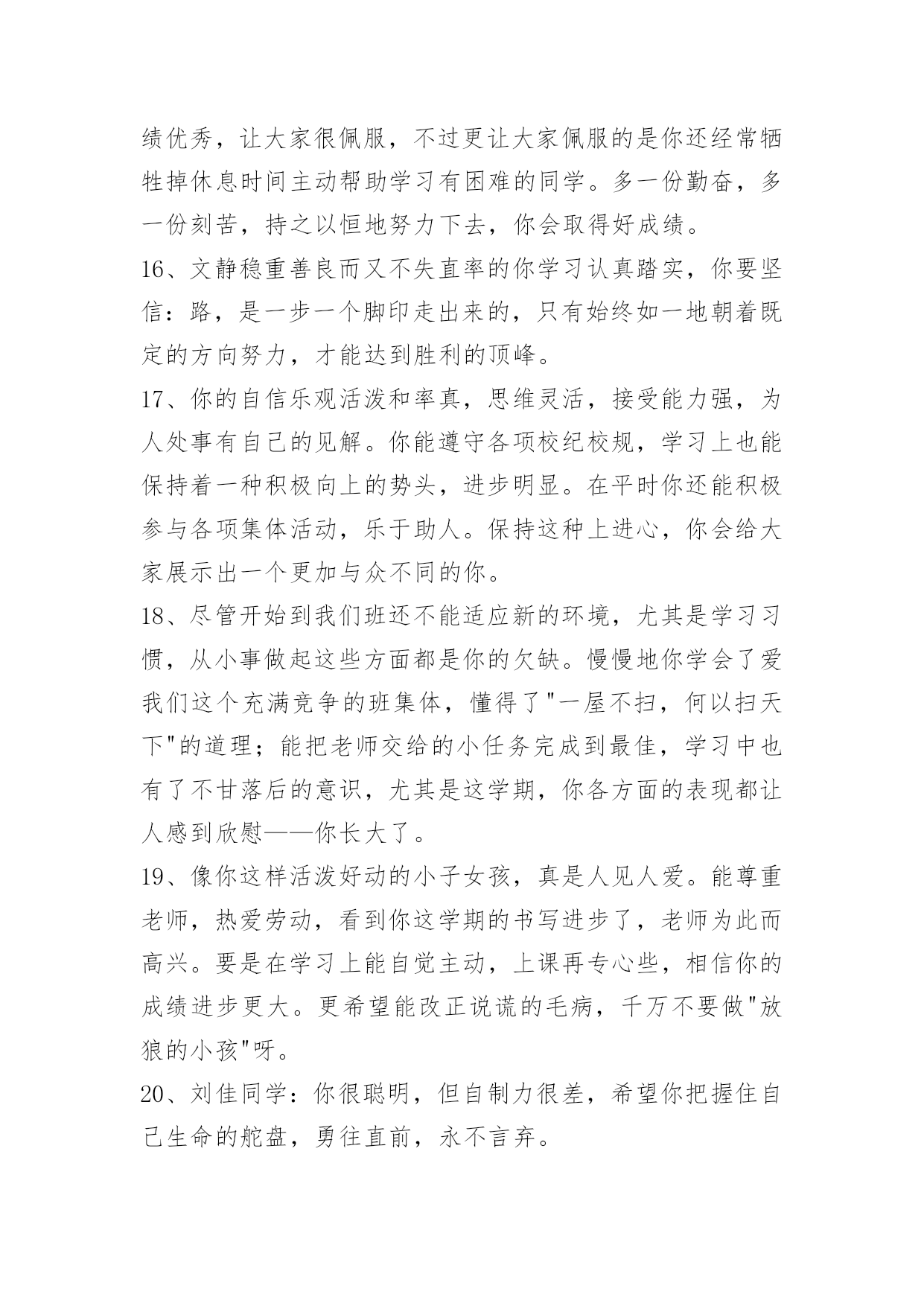 绩优秀，让大家很佩服，不过更让大家佩服的是你还经常牺牲掉休息时间主动帮助学习有困难的同学。多一份勤奋，多一份刻苦，持之以恒地努力下去，你会取得好成绩。

16、文静稳重善良而又不失直率的你学习认真踏实，你要坚信：路，是一步一个脚印走出来的，只有始终如一地朝着既定的方向努力，才能达到胜利的顶峰。

17、你的自信乐观活泼和率真，思维灵活，接受能力强，为人处事有自己的见解。你能遵守各项校纪校规，学习上也能保持着一种积极向上的势头，进步明显。在平时你还能积极参与各项集体活动，乐于助人。保持这种上进心，你会给大家展示出一个更加与众不同的你。

18、尽管开始到我们班还不能适应新的环境，尤其是学习习惯，从小事做起这些方面都是你的欠缺。慢慢地你学会了爱我们这个充满竞争的班集体，懂得了"一屋不扫，何以扫天下"的道理；能把老师交给的小任务完成到最佳，学习中也有了不甘落后的意识，尤其是这学期，你各方面的表现都让人感到欣慰——你长大了。

19、像你这样活泼好动的小子女孩，真是人见人爱。能尊重老师，热爱劳动，看到你这学期的书写进步了，老师为此而高兴。要是在学习上能自觉主动，上课再专心些，相信你的成绩进步更大。更希望能改正说谎的毛病，千万不要做"放狼的小孩"呀。

20、刘佳同学：你很聪明，但自制力很差，希望你把握住自己生命的舵盘，勇往直前，永不言弃。